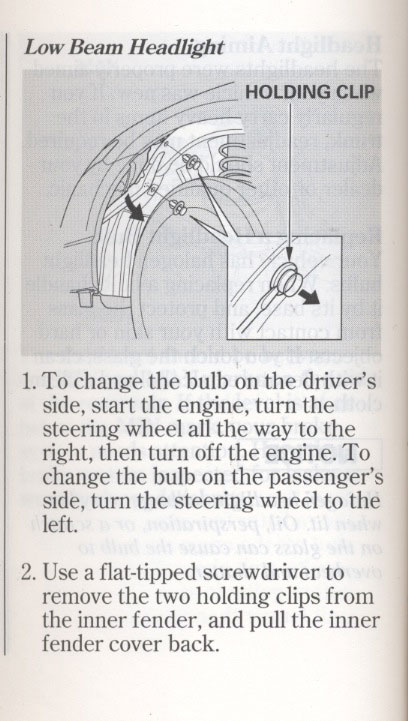 Low Beam Headlight

HOLDING CLIP

1. To change the bulb on the driver's side, start the engine, turn the steering wheel all the way to the right, then turn off the engine. To change the bulb on the passenger's side, turn the steering wheel to the left.

2. Use a flat-tipped screwdriver to remove the two holding clips from the inner fender, and pull the inner fender cover back.